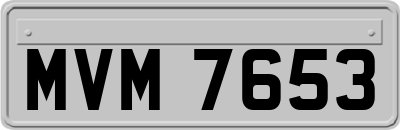 MVM 7653